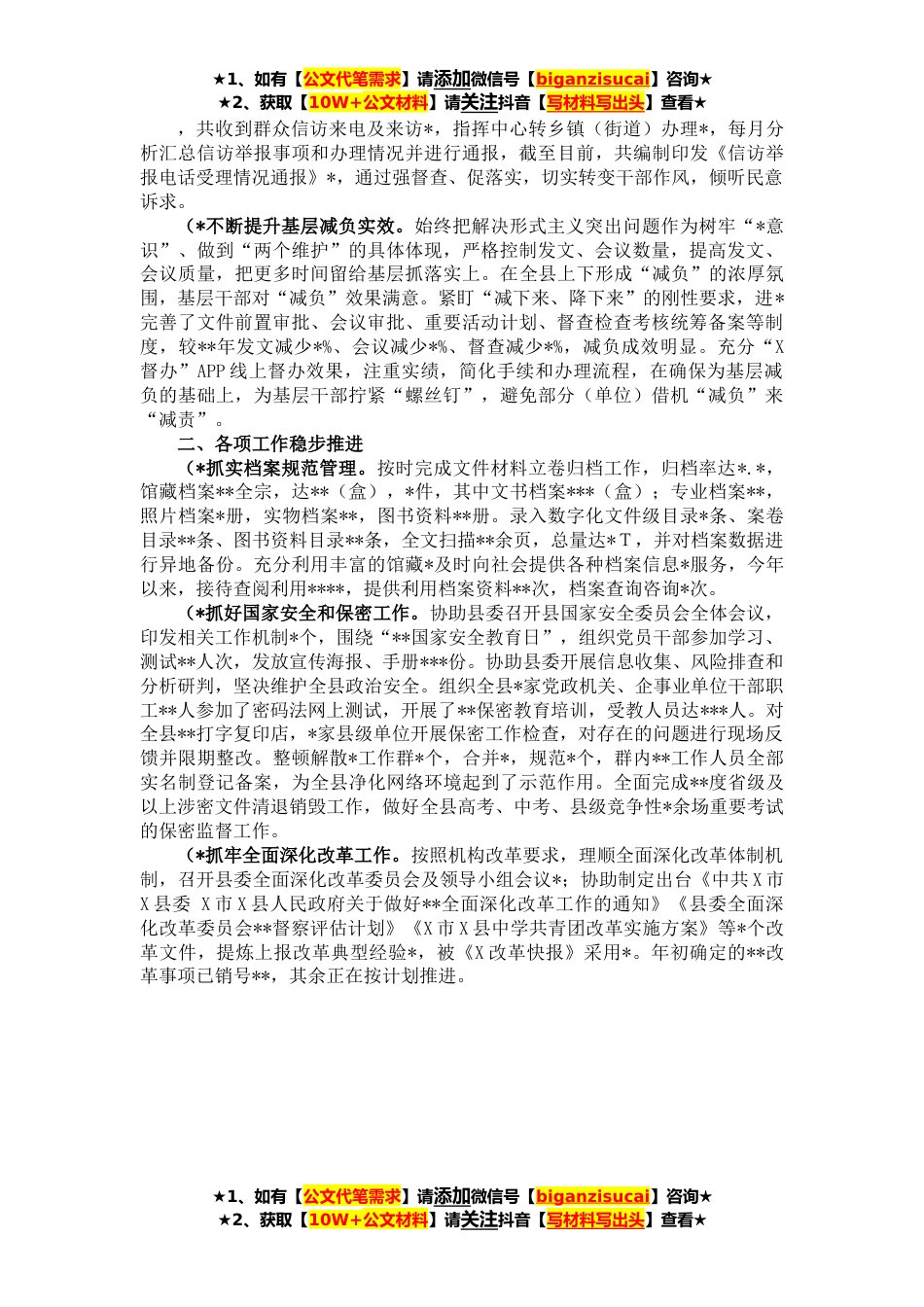 ★1、如有【公文代笔需求】请添加微信号【biganzisucai】咨询★
★2、获取【10W+公文材料】请关注抖音【写材料写出头】查看★

，共收到群众信访来电及来访*，指挥中心转乡镇（街道）办理*，每月分析汇总信访举报事项和办理情况并进行通报，截至目前，共编制印发《信访举报电话受理情况通报》*，通过强督查、促落实，切实转变干部作风，倾听民意诉求。

（*不断提升基层减负实效。始终把解决形式主义突出问题作为树牢“*意识”、做到“两个维护”的具体体现，严格控制发文、会议数量，提高发文、会议质量，把更多时间留给基层抓落实上。在全县上下形成“减负”的浓厚氛围，基层干部对“减负”效果满意。紧盯“减下来、降下来”的刚性要求，进*完善了文件前置审批、会议审批、重要活动计划、督查检查考核统筹备案等制度，较**年发文减少*%、会议减少*%、督查减少*%，减负成效明显。充分“X督办”APP线上督办效果，注重实绩，简化手续和办理流程，在确保为基层减负的基础上，为基层干部拧紧“螺丝钉”，避免部分（单位）借机“减负”来“减责”。

二、各项工作稳步推进

（*抓实档案规范管理。按时完成文件材料立卷归档工作，归档率达*.*，馆藏档案**全宗，达**（盒），*件，其中文书档案***（盒）；专业档案**，照片档案*册，实物档案**，图书资料**册。录入数字化文件级目录*条、案卷目录**条、图书资料目录**条，全文扫描**余页，总量达*T，并对档案数据进行异地备份。充分利用丰富的馆藏*及时向社会提供各种档案信息*服务，今年以来，接待查阅利用****，提供利用档案资料**次，档案查询咨询*次。

（*抓好国家安全和保密工作。协助县委召开县国家安全委员会全体会议，印发相关工作机制*个，围绕“**国家安全教育日”，组织党员干部参加学习、测试**人次，发放宣传海报、手册***份。协助县委开展信息收集、风险排查和分析研判，坚决维护全县政治安全。组织全县*家党政机关、企事业单位干部职工**人参加了密码法网上测试，开展了**保密教育培训，受教人员达***人。对全县**打字复印店，*家县级单位开展保密工作检查，对存在的问题进行现场反馈并限期整改。整顿解散*工作群*个，合并*，规范*个，群内**工作人员全部实名制登记备案，为全县净化网络环境起到了示范作用。全面完成**度省级及以上涉密文件清退销毁工作，做好全县高考、中考、县级竞争性*余场重要考试的保密监督工作。

（*抓牢全面深化改革工作。按照机构改革要求，理顺全面深化改革体制机制，召开县委全面深化改革委员会及领导小组会议*；协助制定出台《中共X市X县委 X市X县人民政府关于做好**全面深化改革工作的通知》《县委全面深化改革委员会**督察评估计划》《X市X县中学共青团改革实施方案》等*个改革文件，提炼上报改革典型经验*，被《X改革快报》采用*。年初确定的**改革事项已销号**，其余正在按计划推进。

★1、如有【公文代笔需求】请添加微信号【biganzisucai】咨询★
★2、获取【10W+公文材料】请关注抖音【写材料写出头】查看★